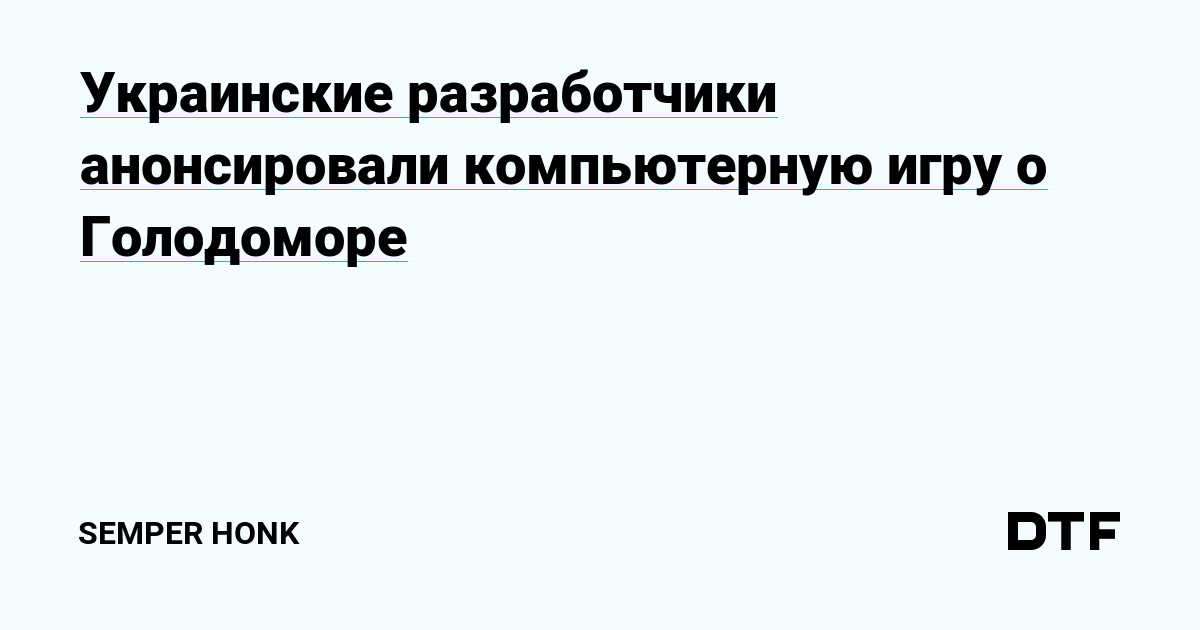 Украинские разработчики анонсировали компьютерную игру о Голодоморе

SEMPER HONK

DTF